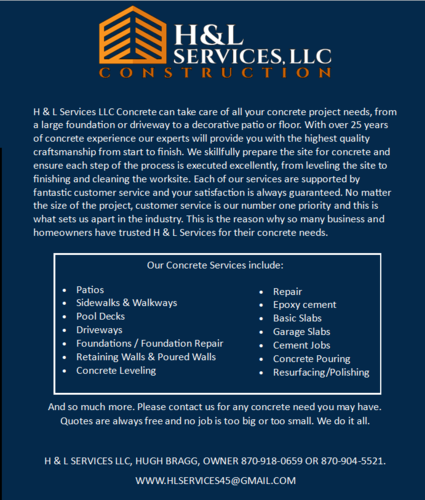 H&L
SERVICES, LLC
CONSTRUCTION

H & L Services LLC Concrete can take care of all your concrete project needs, from a large foundation or driveway to a decorative patio or floor. With over 25 years of concrete experience our experts will provide you with the highest quality craftsmanship from start to finish. We skillfully prepare the site for concrete and ensure each step of the process is executed excellently, from leveling the site to finishing and cleaning the worksite. Each of our services are supported by fantastic customer service and your satisfaction is always guaranteed. No matter the size of the project, customer service is our number one priority and this is what sets us apart in the industry. This is the reason why so many business and homeowners have trusted H & L Services for their concrete needs.

Our Concrete Services include:

- Patios
- Sidewalks & Walkways
- Pool Decks
- Driveways
- Foundations / Foundation Repair
- Retaining Walls & Poured Walls
- Concrete Leveling

- Repair
- Epoxy cement
- Basic Slabs
- Garage Slabs
- Cement Jobs
- Concrete Pouring
- Resurfacing/Polishing

And so much more. Please contact us for any concrete need you may have. Quotes are always free and no job is too big or too small. We do it all.

H & L SERVICES LLC, HUGH BRAGG, OWNER 870-918-0659 OR 870-904-5521.

WWW.HLSERVICES45@GMAIL.COM